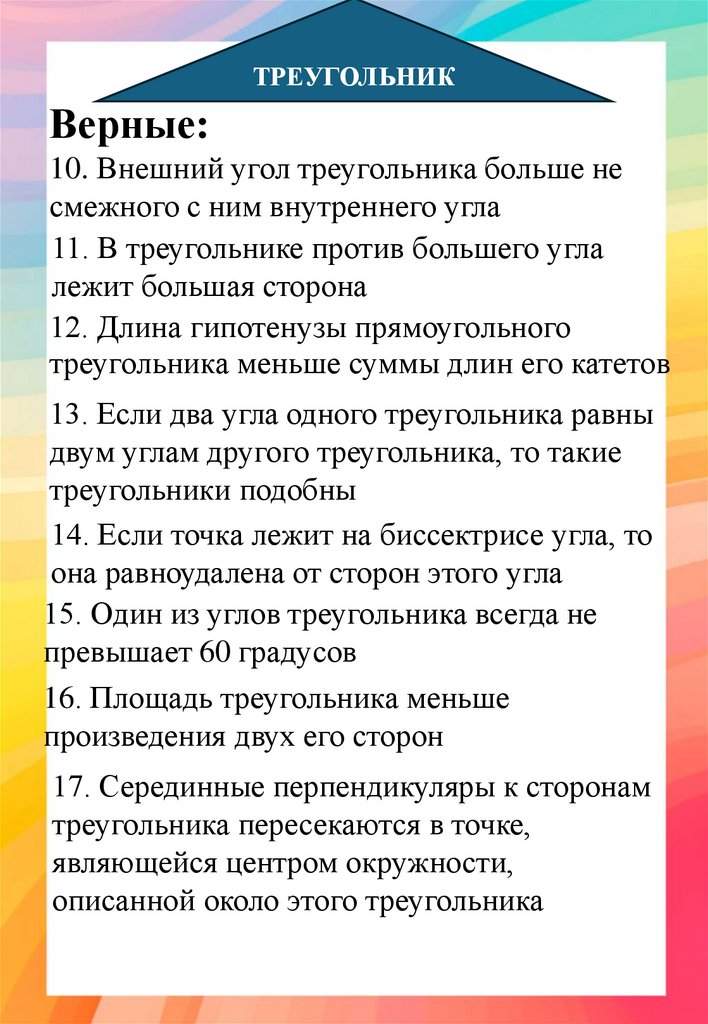 ТРЕУГОЛЬНИК

Верные:

10. Внешний угол треугольника больше не смежного с ним внутреннего угла

11. В треугольнике против большего угла лежит большая сторона

12. Длина гипотенузы прямоугольного треугольника меньше суммы длин его катетов

13. Если два угла одного треугольника равны двум углам другого треугольника, то такие треугольники подобны

14. Если точка лежит на биссектрисе угла, то она равноудалена от сторон этого угла

15. Один из углов треугольника всегда не превышает 60 градусов

16. Площадь треугольника меньше произведения двух его сторон

17. Серединные перпендикуляры к сторонам треугольника пересекаются в точке, являющейся центром окружности, описанной около этого треугольника